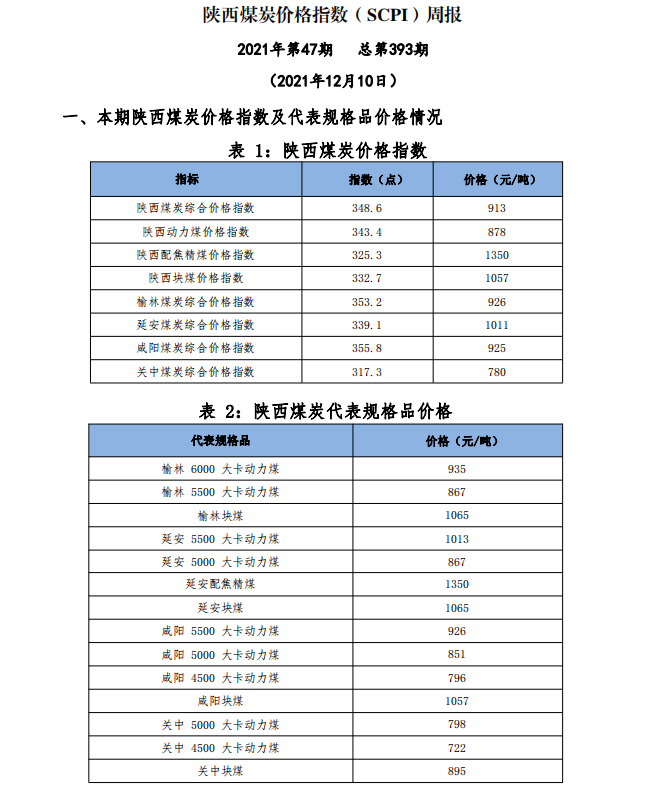 陕西煤炭价格指数（SCPI）周报

2021年第47期　总第393期

（2021年12月10日）

一、本期陕西煤炭价格指数及代表规格品价格情况

表 1：陕西煤炭价格指数

| 指标 | 指数（点） | 价格（元/吨） |
|---|---|---|
| 陕西煤炭综合价格指数 | 348.6 | 913 |
| 陕西动力煤价格指数 | 343.4 | 878 |
| 陕西配焦精煤价格指数 | 325.3 | 1350 |
| 陕西块煤价格指数 | 332.7 | 1057 |
| 榆林煤炭综合价格指数 | 353.2 | 926 |
| 延安煤炭综合价格指数 | 339.1 | 1011 |
| 咸阳煤炭综合价格指数 | 355.8 | 925 |
| 关中煤炭综合价格指数 | 317.3 | 780 |

表 2：陕西煤炭代表规格品价格

| 代表规格品 | 价格（元/吨） |
|---|---|
| 榆林 6000 大卡动力煤 | 935 |
| 榆林 5500 大卡动力煤 | 867 |
| 榆林块煤 | 1065 |
| 延安 5500 大卡动力煤 | 1013 |
| 延安 5000 大卡动力煤 | 867 |
| 延安配焦精煤 | 1350 |
| 延安块煤 | 1065 |
| 咸阳 5500 大卡动力煤 | 926 |
| 咸阳 5000 大卡动力煤 | 851 |
| 咸阳 4500 大卡动力煤 | 796 |
| 咸阳块煤 | 1057 |
| 关中 5000 大卡动力煤 | 798 |
| 关中 4500 大卡动力煤 | 722 |
| 关中块煤 | 895 |